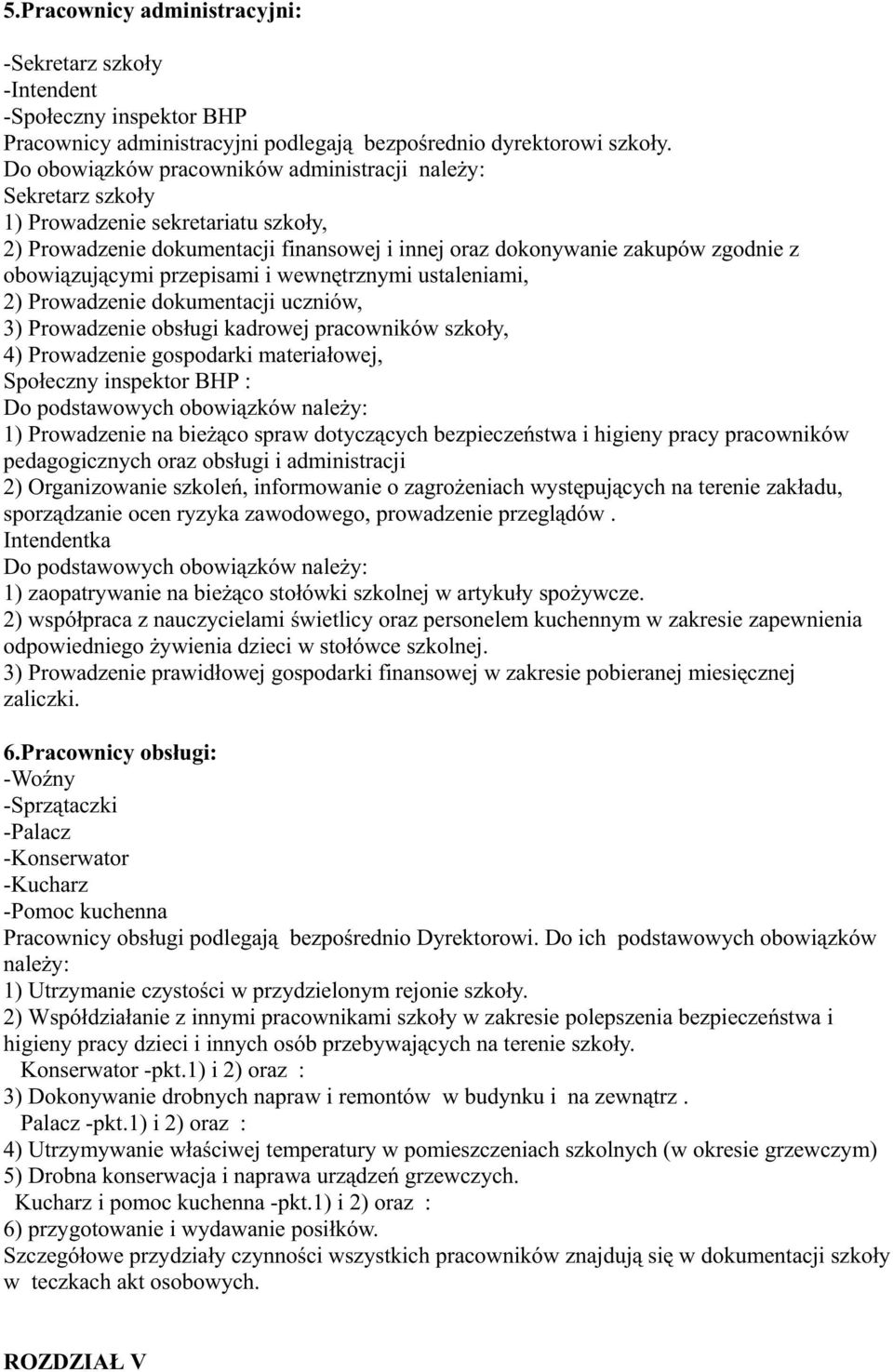 5.Pracownicy administracyjni:

-Sekretarz szkoły
-Intendent
-Społeczny inspektor BHP
Pracownicy administracyjni podlegają bezpośrednio dyrektorowi szkoły.
Do obowiązków pracowników administracji należy:
Sekretarz szkoły
1) Prowadzenie sekretariatu szkoły,
2) Prowadzenie dokumentacji finansowej i innej oraz dokonywanie zakupów zgodnie z obowiązującymi przepisami i wewnętrznymi ustaleniami,
2) Prowadzenie dokumentacji uczniów,
3) Prowadzenie obsługi kadrowej pracowników szkoły,
4) Prowadzenie gospodarki materiałowej,
Społeczny inspektor BHP :
Do podstawowych obowiązków należy:
1) Prowadzenie na bieżąco spraw dotyczących bezpieczeństwa i higieny pracy pracowników pedagogicznych oraz obsługi i administracji
2) Organizowanie szkoleń, informowanie o zagrożeniach występujących na terenie zakładu, sporządzanie ocen ryzyka zawodowego, prowadzenie przeglądów .
Intendentka
Do podstawowych obowiązków należy:
1) zaopatrywanie na bieżąco stołówki szkolnej w artykuły spożywcze.
2) współpraca z nauczycielami świetlicy oraz personelem kuchennym w zakresie zapewnienia odpowiedniego żywienia dzieci w stołówce szkolnej.
3) Prowadzenie prawidłowej gospodarki finansowej w zakresie pobieranej miesięcznej zaliczki.

6.Pracownicy obsługi:
-Woźny
-Sprzątaczki
-Palacz
-Konserwator
-Kucharz
-Pomoc kuchenna
Pracownicy obsługi podlegają bezpośrednio Dyrektorowi. Do ich podstawowych obowiązków należy:
1) Utrzymanie czystości w przydzielonym rejonie szkoły.
2) Współdziałanie z innymi pracownikami szkoły w zakresie polepszenia bezpieczeństwa i higieny pracy dzieci i innych osób przebywających na terenie szkoły.
Konserwator -pkt.1) i 2) oraz :
3) Dokonywanie drobnych napraw i remontów w budynku i na zewnątrz .
Palacz -pkt.1) i 2) oraz :
4) Utrzymywanie właściwej temperatury w pomieszczeniach szkolnych (w okresie grzewczym)
5) Drobna konserwacja i naprawa urządzeń grzewczych.
Kucharz i pomoc kuchenna -pkt.1) i 2) oraz :
6) przygotowanie i wydawanie posiłków.
Szczegółowe przydziały czynności wszystkich pracowników znajdują się w dokumentacji szkoły w teczkach akt osobowych.

ROZDZIAŁ V